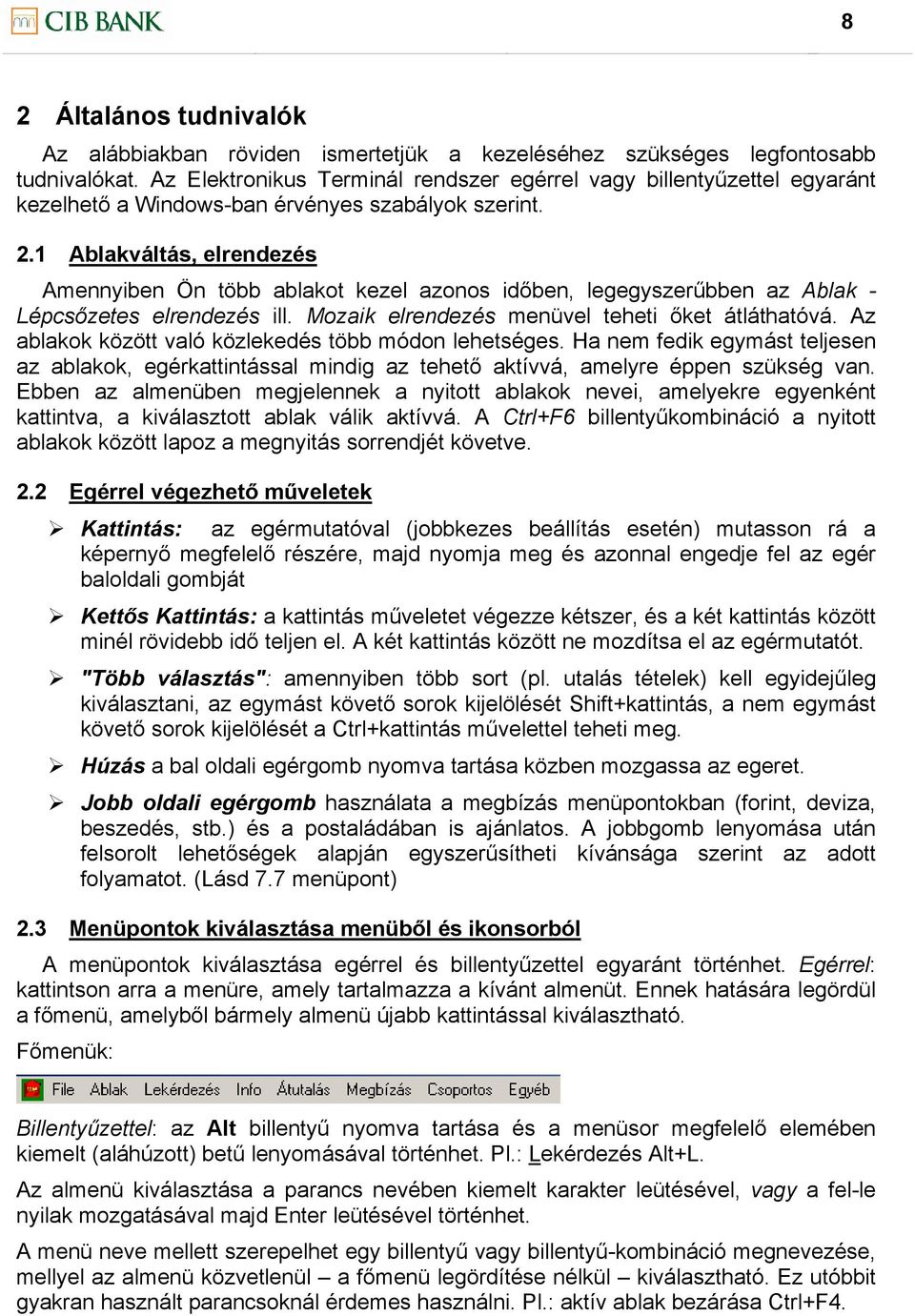 CIB BANK

8

2 Általános tudnivalók

Az alábbiakban röviden ismertetjük a kezeléséhez szükséges legfontosabb tudnivalókat. Az Elektronikus Terminál rendszer egérrel vagy billentyűzettel egyaránt kezelhető a Windows-ban érvényes szabályok szerint.

2.1 Ablakváltás, elrendezés

Amennyiben Ön több ablakot kezel azonos időben, legegyszerűbben az Ablak - Lépcsőzetes elrendezés ill. Mozaik elrendezés menüvel teheti őket átláthatóvá. Az ablakok között való közlekedés több módon lehetséges. Ha nem fedik egymást teljesen az ablakok, egérkattintással mindig az tehető aktívvá, amelyre éppen szükség van. Ebben az almenüben megjelennek a nyitott ablakok nevei, amelyekre egyenként kattintva, a kiválasztott ablak válik aktívvá. A Ctrl+F6 billentyűkombináció a nyitott ablakok között lapoz a megnyitás sorrendjét követve.

2.2 Egérrel végezhető műveletek

➢ Kattintás: az egérmutatóval (jobbkezes beállítás esetén) mutasson rá a képernyő megfelelő részére, majd nyomja meg és azonnal engedje fel az egér baloldali gombját

➢ Kettős Kattintás: a kattintás műveletet végezze kétszer, és a két kattintás között minél rövidebb idő teljen el. A két kattintás között ne mozdítsa el az egérmutatót.

➢ "Több választás": amennyiben több sort (pl. utalás tételek) kell egyidejűleg kiválasztani, az egymást követő sorok kijelölését Shift+kattintás, a nem egymást követő sorok kijelölését a Ctrl+kattintás művelettel teheti meg.

➢ Húzás a bal oldali egérgomb nyomva tartása közben mozgassa az egeret.

➢ Jobb oldali egérgomb használata a megbízás menüpontokban (forint, deviza, beszedés, stb.) és a postaládában is ajánlatos. A jobbgomb lenyomása után felsorolt lehetőségek alapján egyszerűsítheti kívánsága szerint az adott folyamatot. (Lásd 7.7 menüpont)

2.3 Menüpontok kiválasztása menüből és ikonsorból

A menüpontok kiválasztása egérrel és billentyűzettel egyaránt történhet. Egérrel: kattintson arra a menüre, amely tartalmazza a kívánt almenüt. Ennek hatására legördül a főmenü, amelyből bármely almenü újabb kattintással kiválasztható.

Főmenük:

File Ablak Lekérdezés Info Átutalás Megbízás Csoportos Egyéb

Billentyűzettel: az Alt billentyű nyomva tartása és a menüsor megfelelő elemében kiemelt (aláhúzott) betű lenyomásával történhet. Pl.: Lekérdezés Alt+L.

Az almenü kiválasztása a parancs nevében kiemelt karakter leütésével, vagy a fel-le nyilak mozgatásával majd Enter leütésével történhet.

A menü neve mellett szerepelhet egy billentyű vagy billentyű-kombináció megnevezése, mellyel az almenü közvetlenül – a főmenü legördítése nélkül – kiválasztható. Ez utóbbit gyakran használt parancsoknál érdemes használni. Pl.: aktív ablak bezárása Ctrl+F4.